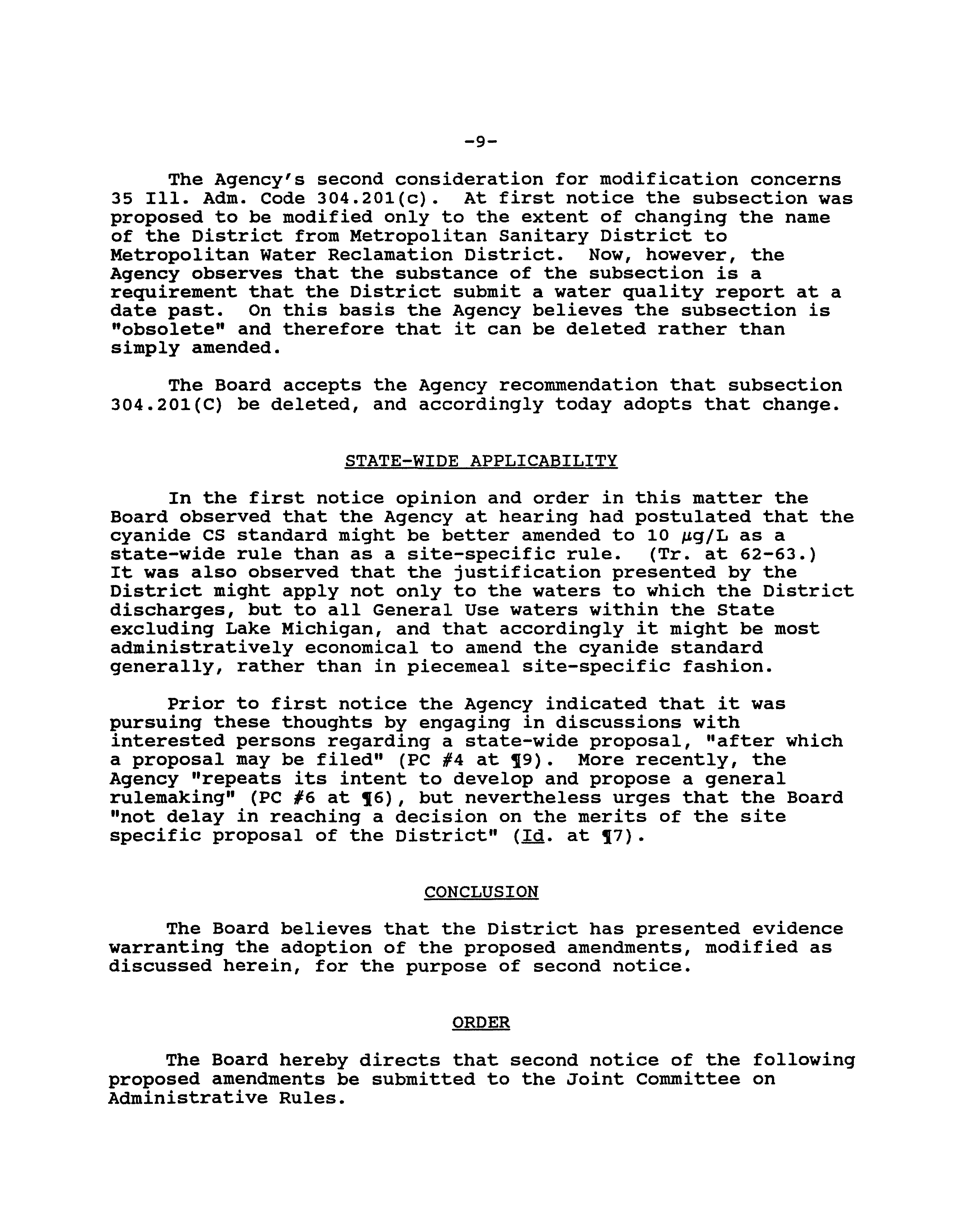 -9-

The Agency's second consideration for modification concerns 35 Ill. Adm. Code 304.201(c). At first notice the subsection was proposed to be modified only to the extent of changing the name of the District from Metropolitan Sanitary District to Metropolitan Water Reclamation District. Now, however, the Agency observes that the substance of the subsection is a requirement that the District submit a water quality report at a date past. On this basis the Agency believes the subsection is "obsolete" and therefore that it can be deleted rather than simply amended.

The Board accepts the Agency recommendation that subsection 304.201(C) be deleted, and accordingly today adopts that change.

STATE-WIDE APPLICABILITY

In the first notice opinion and order in this matter the Board observed that the Agency at hearing had postulated that the cyanide CS standard might be better amended to 10 $\mu$g/L as a state-wide rule than as a site-specific rule. (Tr. at 62-63.) It was also observed that the justification presented by the District might apply not only to the waters to which the District discharges, but to all General Use waters within the State excluding Lake Michigan, and that accordingly it might be most administratively economical to amend the cyanide standard generally, rather than in piecemeal site-specific fashion.

Prior to first notice the Agency indicated that it was pursuing these thoughts by engaging in discussions with interested persons regarding a state-wide proposal, "after which a proposal may be filed" (PC #4 at ¶9). More recently, the Agency "repeats its intent to develop and propose a general rulemaking" (PC #6 at ¶6), but nevertheless urges that the Board "not delay in reaching a decision on the merits of the site specific proposal of the District" (Id. at ¶7).

CONCLUSION

The Board believes that the District has presented evidence warranting the adoption of the proposed amendments, modified as discussed herein, for the purpose of second notice.

ORDER

The Board hereby directs that second notice of the following proposed amendments be submitted to the Joint Committee on Administrative Rules.